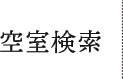 空室検索